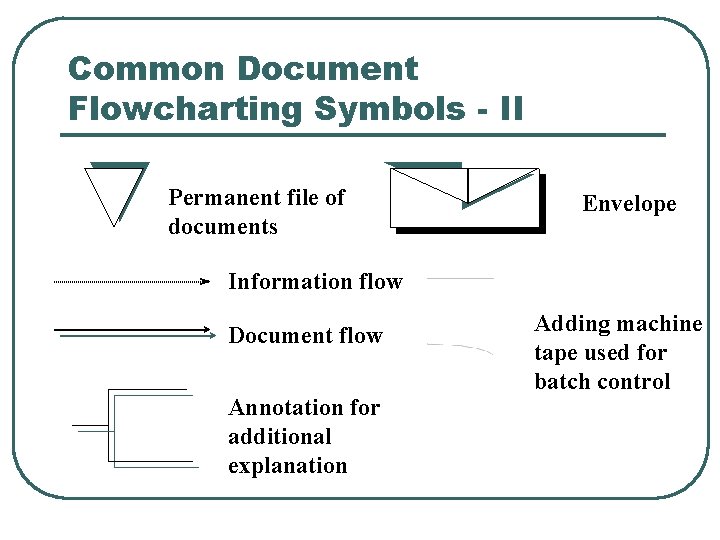 Common Document Flowcharting Symbols - II

Permanent file of documents

Envelope

Information flow

Document flow

Adding machine tape used for batch control

Annotation for additional explanation